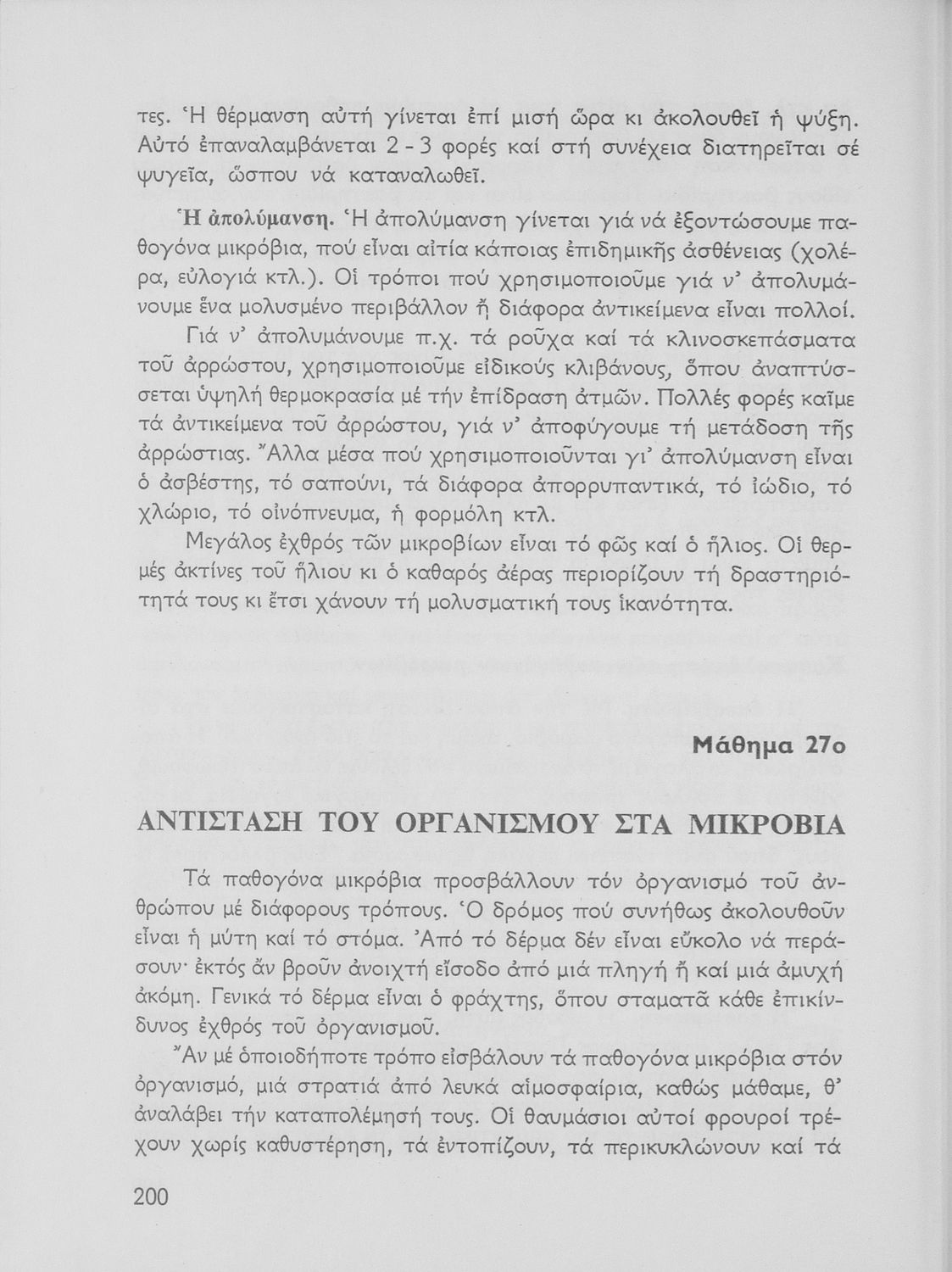 τες. Ἡ θέρμανση αὐτή γίνεται ἐπί μισή ὥρα κι ἀκολουθεῖ ἡ ψύξη. Αὐτό ἐπαναλαμβάνεται 2 - 3 φορές καί στή συνέχεια διατηρεῖται σέ ψυγεῖα, ὥσπου νά καταναλωθεῖ.

Ἡ ἀπολύμανση. Ἡ ἀπολύμανση γίνεται γιά νά ἐξοντώσουμε παθογόνα μικρόβια, πού εἶναι αἰτία κάποιας ἐπιδημικῆς ἀσθένειας (χολέρα, εὐλογιά κτλ.). Οἱ τρόποι πού χρησιμοποιοῦμε γιά ν' ἀπολυμάνουμε ἕνα μολυσμένο περιβάλλον ἤ διάφορα ἀντικείμενα εἶναι πολλοί.

Γιά ν' ἀπολυμάνουμε π.χ. τά ροῦχα καί τά κλινοσκεπάσματα τοῦ ἀρρώστου, χρησιμοποιοῦμε εἰδικούς κλιβάνους, ὅπου ἀναπτύσσεται ὑψηλή θερμοκρασία μέ τήν ἐπίδραση ἀτμῶν. Πολλές φορές καῖμε τά ἀντικείμενα τοῦ ἀρρώστου, γιά ν' ἀποφύγουμε τή μετάδοση τῆς ἀρρώστιας. Ἄλλα μέσα πού χρησιμοποιοῦνται γι' ἀπολύμανση εἶναι ὁ ἀσβέστης, τό σαπούνι, τά διάφορα ἀπορρυπαντικά, τό ἰώδιο, τό χλώριο, τό οἰνόπνευμα, ἡ φορμόλη κτλ.

Μεγάλος ἐχθρός τῶν μικροβίων εἶναι τό φῶς καί ὁ ἥλιος. Οἱ θερμές ἀκτίνες τοῦ ἥλιου κι ὁ καθαρός ἀέρας περιορίζουν τή δραστηριότητά τους κι ἔτσι χάνουν τή μολυσματική τους ἱκανότητα.

Μάθημα 27ο

ΑΝΤΙΣΤΑΣΗ ΤΟΥ ΟΡΓΑΝΙΣΜΟΥ ΣΤΑ ΜΙΚΡΟΒΙΑ

Τά παθογόνα μικρόβια προσβάλλουν τόν ὀργανισμό τοῦ ἀνθρώπου μέ διάφορους τρόπους. Ὁ δρόμος πού συνήθως ἀκολουθοῦν εἶναι ἡ μύτη καί τό στόμα. Ἀπό τό δέρμα δέν εἶναι εὔκολο νά περάσουν· ἐκτός ἄν βροῦν ἀνοιχτή εἴσοδο ἀπό μιά πληγή ἤ καί μιά ἀμυχή ἀκόμη. Γενικά τό δέρμα εἶναι ὁ φράχτης, ὅπου σταματᾶ κάθε ἐπικίνδυνος ἐχθρός τοῦ ὀργανισμοῦ.

Ἄν μέ ὁποιοδήποτε τρόπο εἰσβάλουν τά παθογόνα μικρόβια στόν ὀργανισμό, μιά στρατιά ἀπό λευκά αἱμοσφαίρια, καθώς μάθαμε, θ' ἀναλάβει τήν καταπολέμησή τους. Οἱ θαυμάσιοι αὐτοί φρουροί τρέχουν χωρίς καθυστέρηση, τά ἐντοπίζουν, τά περικυκλώνουν καί τά

200